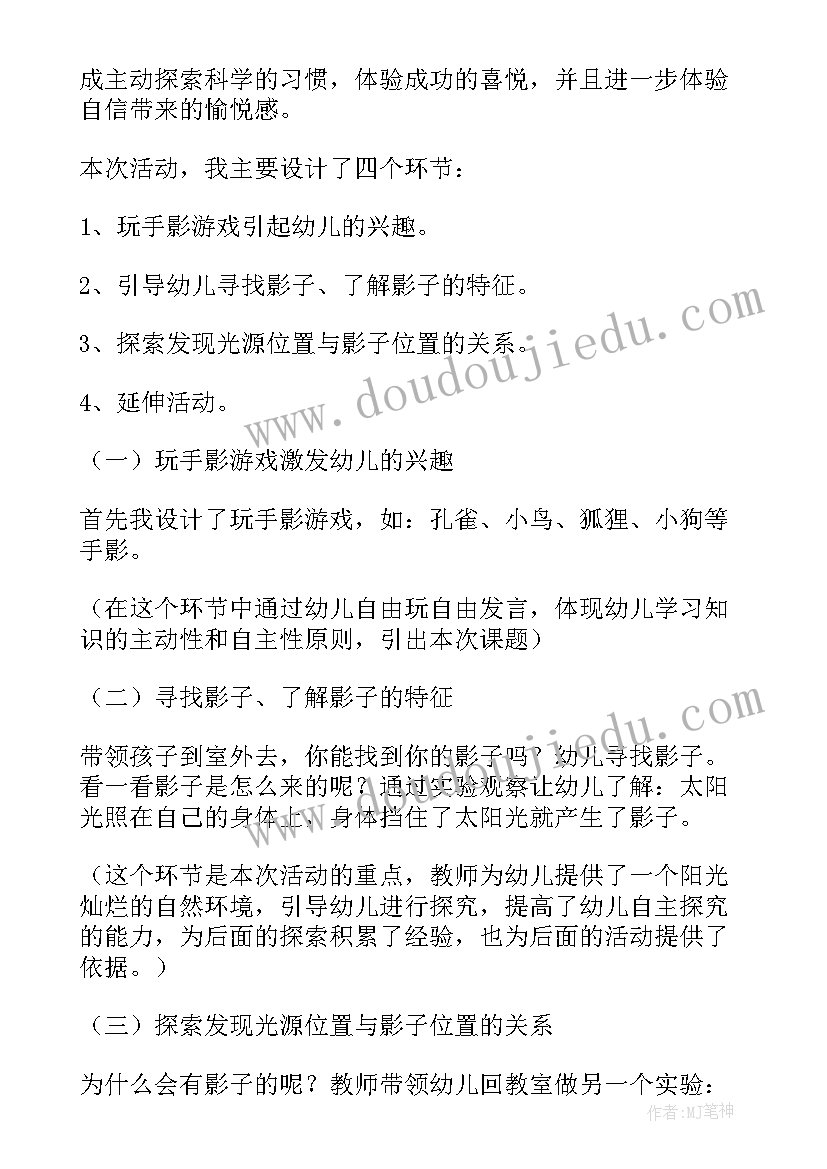 成主动探索科学的习惯，体验成功的喜悦，并且进一步体验自信带来的愉悦感。

本次活动，我主要设计了四个环节：

1、玩手影游戏引起幼儿的兴趣。

2、引导幼儿寻找影子、了解影子的特征。

3、探索发现光源位置与影子位置的关系。

4、延伸活动。

（一）玩手影游戏激发幼儿的兴趣

首先我设计了玩手影游戏，如：孔雀、小鸟、狐狸、小狗等手影。

（在这个环节中通过幼儿自由玩自由发言，体现幼儿学习知识的主动性和自主性原则，引出本次课题）

（二）寻找影子、了解影子的特征

带领孩子到室外去，你能找到你的影子吗？幼儿寻找影子。看一看影子是怎么来的呢？通过实验观察让幼儿了解：太阳光照在自己的身体上，身体挡住了太阳光就产生了影子。

（这个环节是本次活动的重点，教师为幼儿提供了一个阳光灿烂的自然环境，引导幼儿进行探究，提高了幼儿自主探究的能力，为后面的探索积累了经验，也为后面的活动提供了依据。）

（三）探索发现光源位置与影子位置的关系

为什么会有影子的呢？教师带领幼儿回教室做另一个实验：

www.doudoujiedu.com

作者：MJ笔神